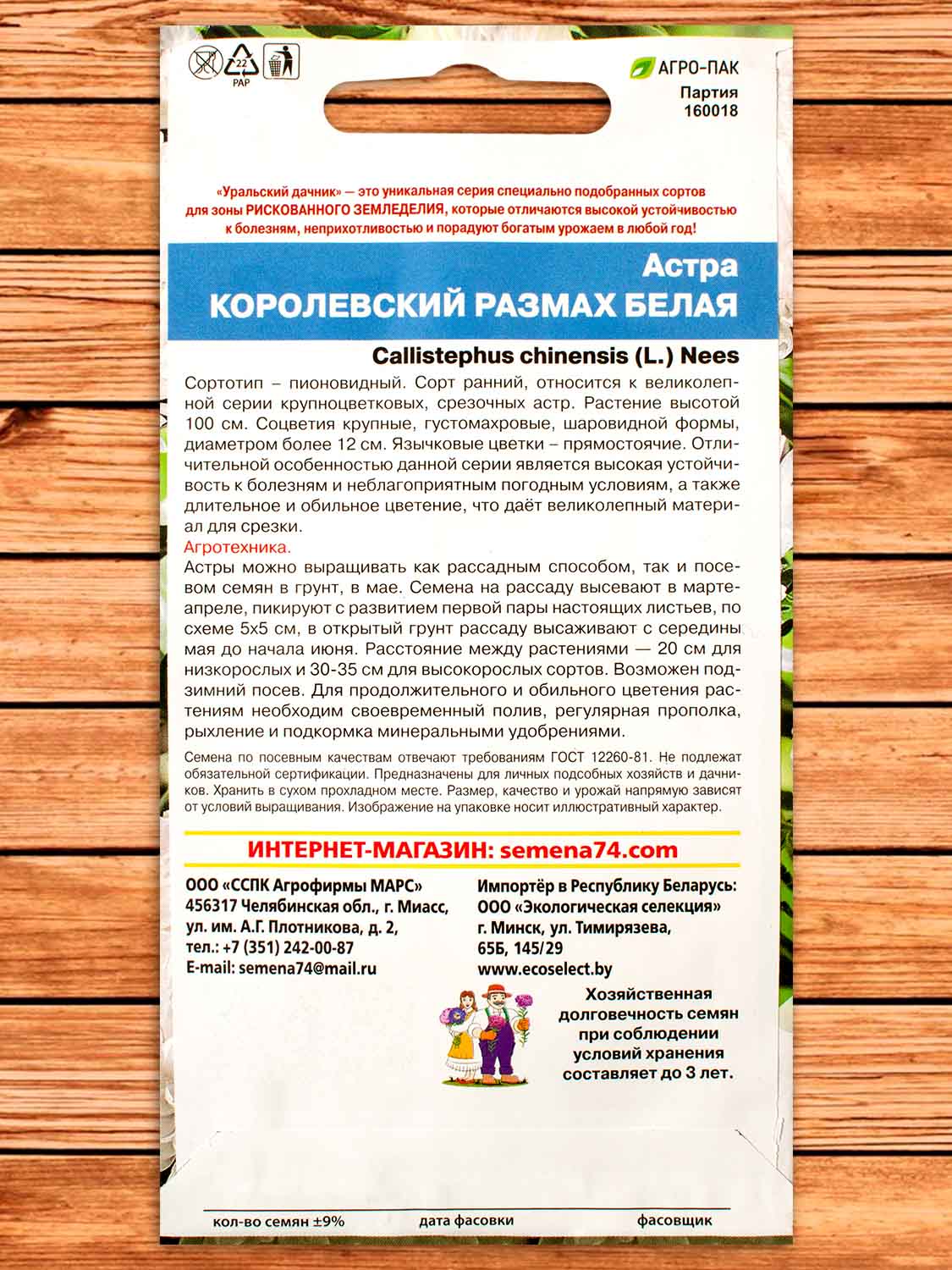 22
PAP

АГРО-ПАК
Партия
160018

«Уральский дачник» — это уникальная серия специально подобранных сортов для зоны РИСКОВАННОГО ЗЕМЛЕДЕЛИЯ, которые отличаются высокой устойчивостью к болезням, неприхотливостью и порадуют богатым урожаем в любой год!

Астра
КОРОЛЕВСКИЙ РАЗМАХ БЕЛАЯ

Callistephus chinensis (L.) Nees

Сортотип – пионовидный. Сорт ранний, относится к великолепной серии крупноцветковых, срезочных астр. Растение высотой 100 см. Соцветия крупные, густомахровые, шаровидной формы, диаметром более 12 см. Язычковые цветки – прямостоячие. Отличительной особенностью данной серии является высокая устойчивость к болезням и неблагоприятным погодным условиям, а также длительное и обильное цветение, что даёт великолепный материал для срезки.
Агротехника.
Астры можно выращивать как рассадным способом, так и посевом семян в грунт, в мае. Семена на рассаду высевают в марте-апреле, пикируют с развитием первой пары настоящих листьев, по схеме 5х5 см, в открытый грунт рассаду высаживают с середины мая до начала июня. Расстояние между растениями — 20 см для низкорослых и 30-35 см для высокорослых сортов. Возможен подзимний посев. Для продолжительного и обильного цветения растениям необходим своевременный полив, регулярная прополка, рыхление и подкормка минеральными удобрениями.

Семена по посевным качествам отвечают требованиям ГОСТ 12260-81. Не подлежат обязательной сертификации. Предназначены для личных подсобных хозяйств и дачников. Хранить в сухом прохладном месте. Размер, качество и урожай напрямую зависят от условий выращивания. Изображение на упаковке носит иллюстративный характер.

ИНТЕРНЕТ-МАГАЗИН: semena74.com

ООО «ССПК Агрофирмы МАРС»
456317 Челябинская обл., г. Миасс, ул. им. А.Г. Плотникова, д. 2,
тел.: +7 (351) 242-00-87
E-mail: semena74@mail.ru

Импортёр в Республику Беларусь:
ООО «Экологическая селекция»
г. Минск, ул. Тимирязева, 65Б, 145/29
www.ecoselect.by

Хозяйственная долговечность семян при соблюдении условий хранения составляет до 3 лет.

кол-во семян ±9%
дата фасовки
фасовщик